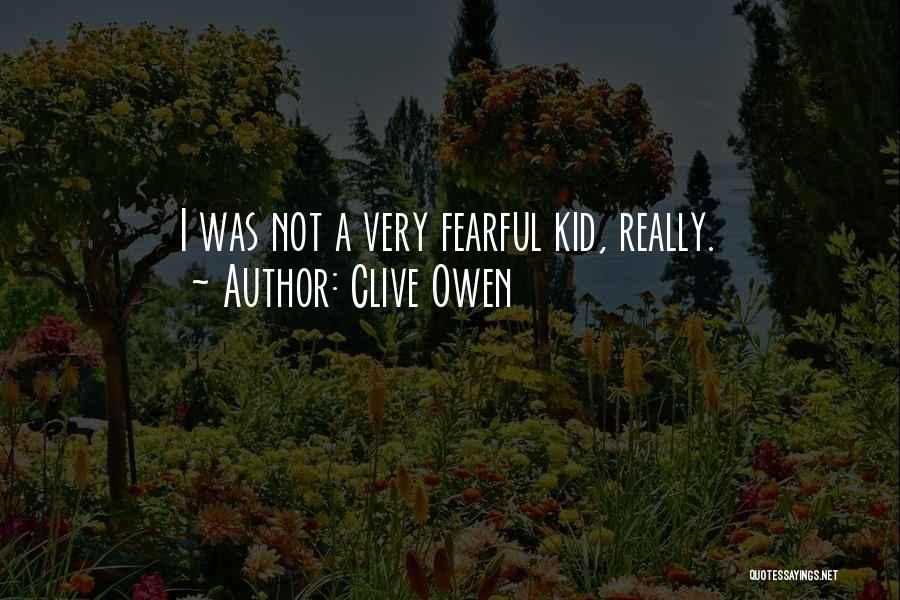 I was not a very fearful kid, really.
~ Author: Clive Owen

QUOTESSAYINGS.NET